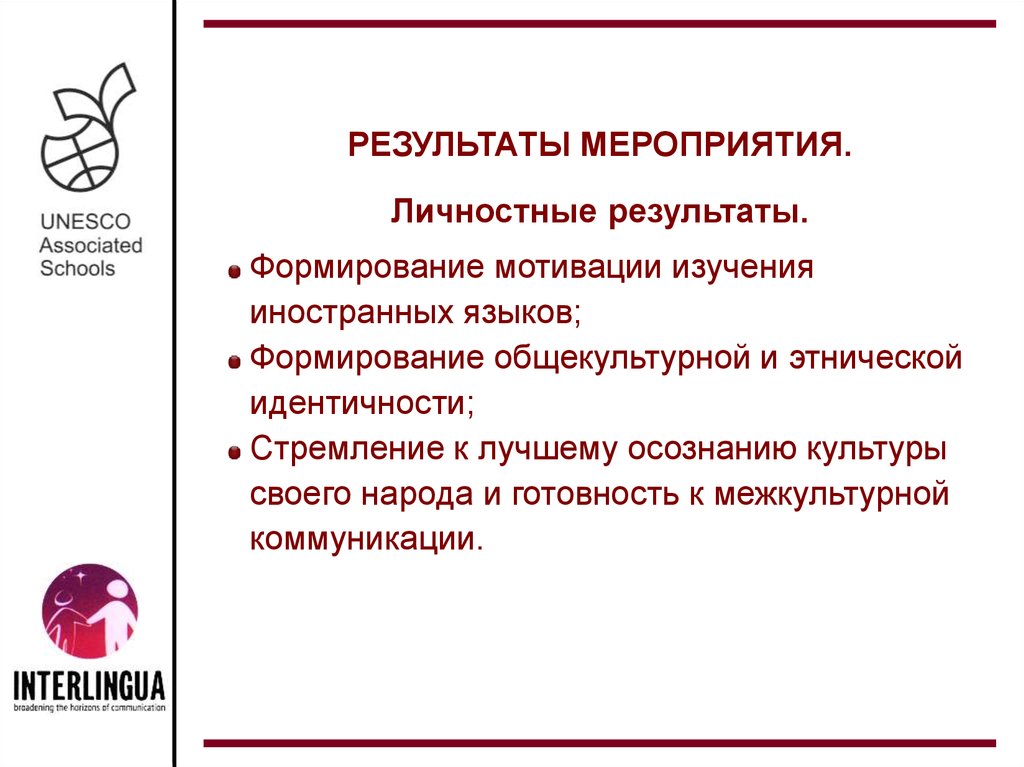 UNESCO
Associated
Schools

INTERLINGUA
broadening the horizons of communication

РЕЗУЛЬТАТЫ МЕРОПРИЯТИЯ.

Личностные результаты.

Формирование мотивации изучения иностранных языков;

Формирование общекультурной и этнической идентичности;

Стремление к лучшему осознанию культуры своего народа и готовность к межкультурной коммуникации.